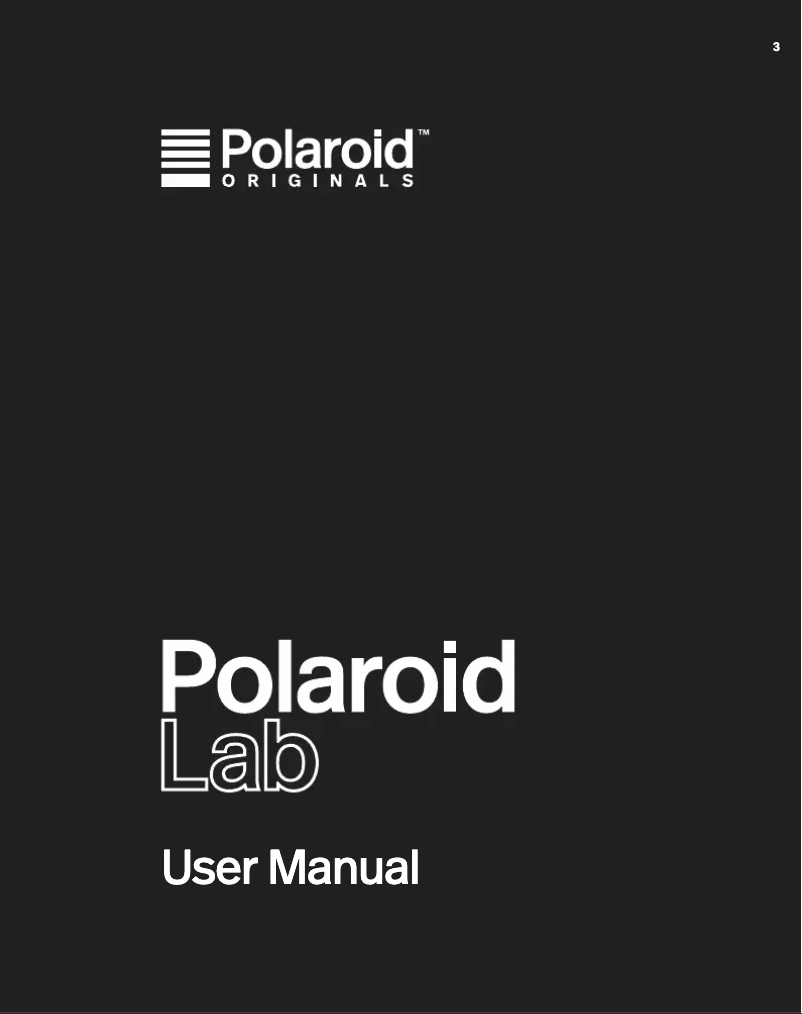 3

Polaroid™
ORIGINALS

Polaroid
Lab

User Manual